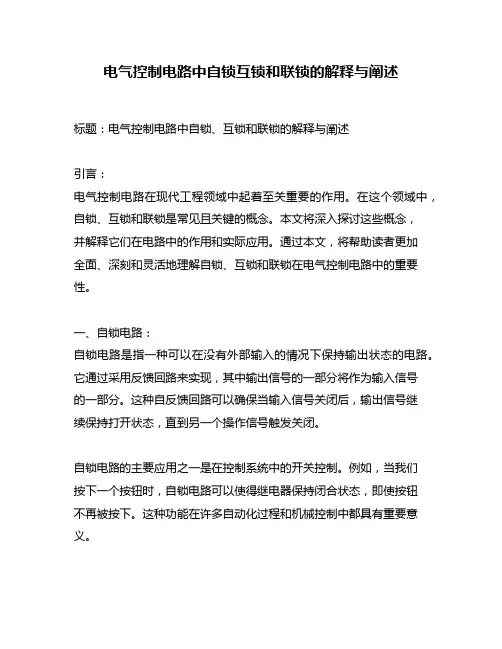 电气控制电路中自锁互锁和联锁的解释与阐述

标题：电气控制电路中自锁、互锁和联锁的解释与阐述

引言：
电气控制电路在现代工程领域中起着至关重要的作用。在这个领域中，自锁、互锁和联锁是常见且关键的概念。本文将深入探讨这些概念，并解释它们在电路中的作用和实际应用。通过本文，将帮助读者更加全面、深刻和灵活地理解自锁、互锁和联锁在电气控制电路中的重要性。

一、自锁电路：
自锁电路是指一种可以在没有外部输入的情况下保持输出状态的电路。它通过采用反馈回路来实现，其中输出信号的一部分将作为输入信号的一部分。这种自反馈回路可以确保当输入信号关闭后，输出信号继续保持打开状态，直到另一个操作信号触发关闭。

自锁电路的主要应用之一是在控制系统中的开关控制。例如，当我们按下一个按钮时，自锁电路可以使得继电器保持闭合状态，即使按钮不再被按下。这种功能在许多自动化过程和机械控制中都具有重要意义。